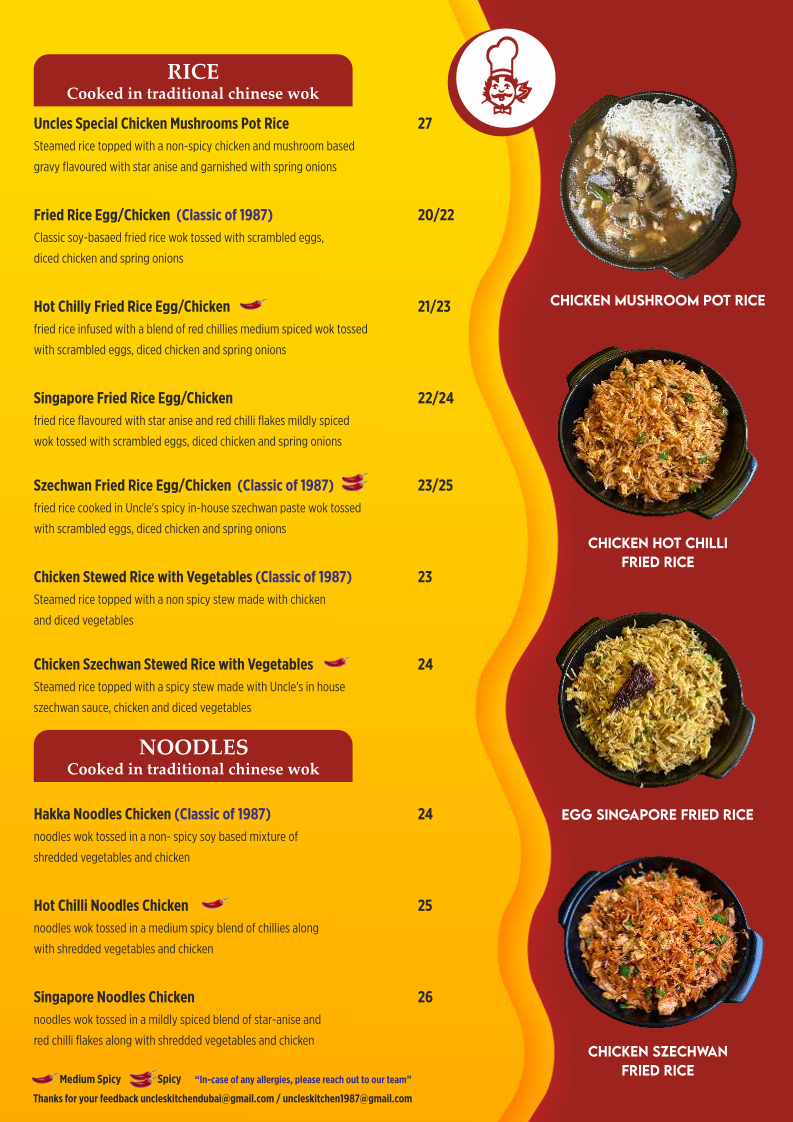 RICE
Cooked in traditional chinese wok

Uncles Special Chicken Mushrooms Pot Rice 27
Steamed rice topped with a non-spicy chicken and mushroom based gravy flavoured with star anise and garnished with spring onions

Fried Rice Egg/Chicken (Classic of 1987) 20/22
Classic soy-basaed fried rice wok tossed with scrambled eggs, diced chicken and spring onions

Hot Chilly Fried Rice Egg/Chicken 21/23
fried rice infused with a blend of red chillies medium spiced wok tossed with scrambled eggs, diced chicken and spring onions

Singapore Fried Rice Egg/Chicken 22/24
fried rice flavoured with star anise and red chilli flakes mildly spiced wok tossed with scrambled eggs, diced chicken and spring onions

Szechwan Fried Rice Egg/Chicken (Classic of 1987) 23/25
fried rice cooked in Uncle's spicy in-house szechwan paste wok tossed with scrambled eggs, diced chicken and spring onions

Chicken Stewed Rice with Vegetables (Classic of 1987) 23
Steamed rice topped with a non spicy stew made with chicken and diced vegetables

Chicken Szechwan Stewed Rice with Vegetables 24
Steamed rice topped with a spicy stew made with Uncle's in house szechwan sauce, chicken and diced vegetables

NOODLES
Cooked in traditional chinese wok

Hakka Noodles Chicken (Classic of 1987) 24
noodles wok tossed in a non- spicy soy based mixture of shredded vegetables and chicken

Hot Chilli Noodles Chicken 25
noodles wok tossed in a medium spicy blend of chillies along with shredded vegetables and chicken

Singapore Noodles Chicken 26
noodles wok tossed in a mildly spiced blend of star-anise and red chilli flakes along with shredded vegetables and chicken

Medium Spicy Spicy "In-case of any allergies, please reach out to our team"
Thanks for your feedback uncleskitchendubai@gmail.com / uncleskitchen1987@gmail.com

CHICKEN MUSHROOM POT RICE

CHICKEN HOT CHILLI FRIED RICE

EGG SINGAPORE FRIED RICE

CHICKEN SZECHWAN FRIED RICE